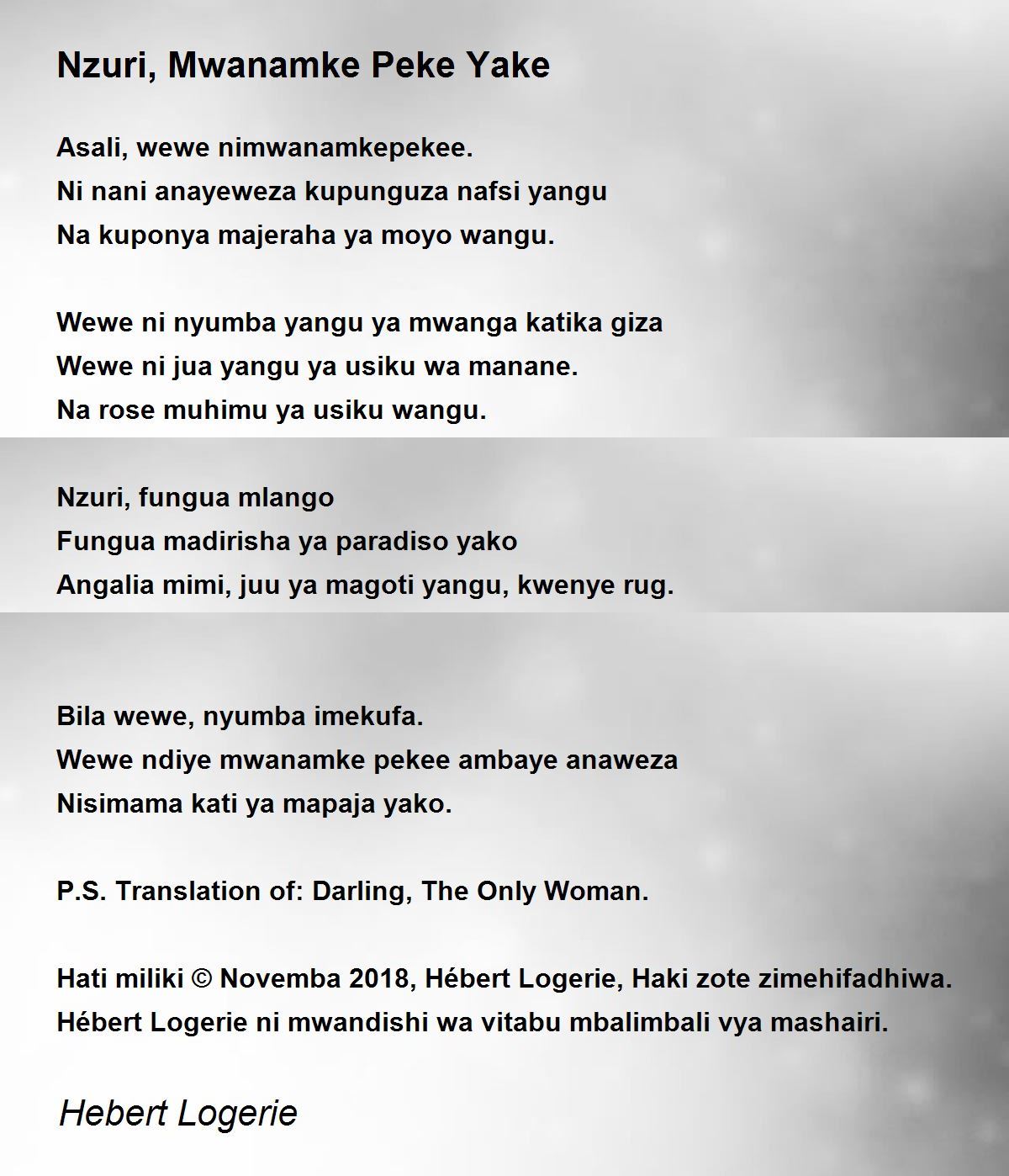 Nzuri, Mwanamke Peke Yake

Asali, wewe nimwanamkepekee.
Ni nani anayeweza kupunguza nafsi yangu
Na kuponya majeraha ya moyo wangu.

Wewe ni nyumba yangu ya mwanga katika giza
Wewe ni jua yangu ya usiku wa manane.
Na rose muhimu ya usiku wangu.

Nzuri, fungua mlango
Fungua madirisha ya paradiso yako
Angalia mimi, juu ya magoti yangu, kwenye rug.

Bila wewe, nyumba imekufa.
Wewe ndiye mwanamke pekee ambaye anaweza
Nisimama kati ya mapaja yako.

P.S. Translation of: Darling, The Only Woman.

Hati miliki © Novemba 2018, Hébert Logerie, Haki zote zimehifadhiwa.
Hébert Logerie ni mwandishi wa vitabu mbalimbali vya mashairi.

Hebert Logerie